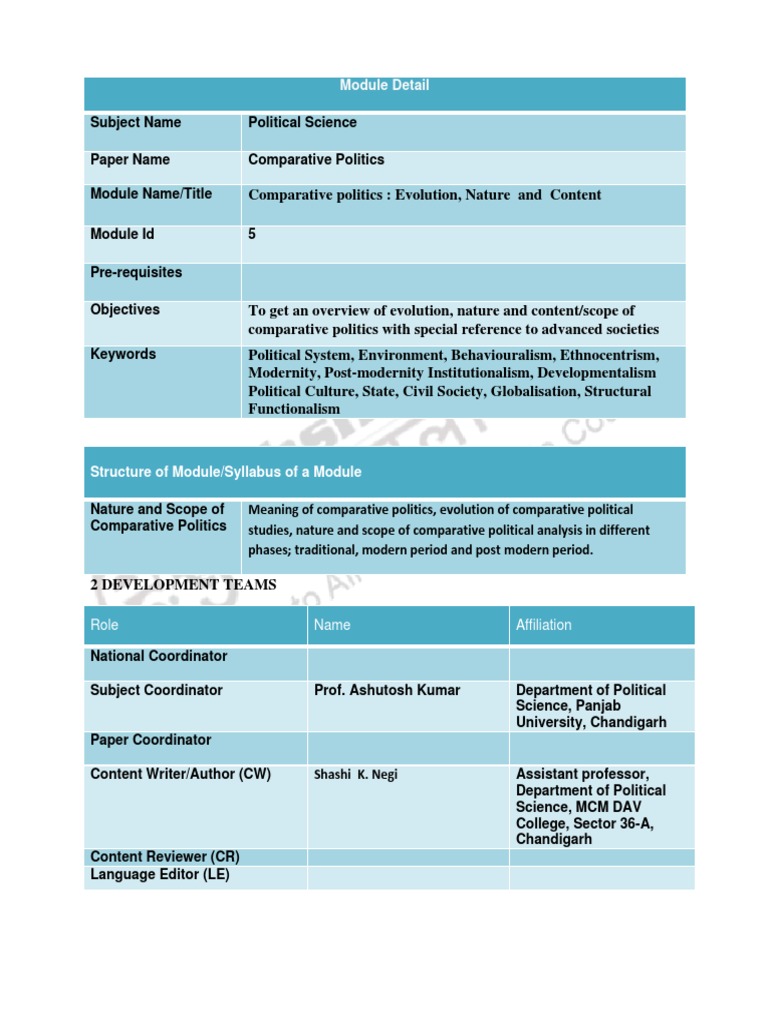 | Module Detail | |
|---|---|
| Subject Name | Political Science |
| Paper Name | Comparative Politics |
| Module Name/Title | Comparative politics : Evolution, Nature and Content |
| Module Id | 5 |
| Pre-requisites | |
| Objectives | To get an overview of evolution, nature and content/scope of comparative politics with special reference to advanced societies |
| Keywords | Political System, Environment, Behaviouralism, Ethnocentrism, Modernity, Post-modernity Institutionalism, Developmentalism Political Culture, State, Civil Society, Globalisation, Structural Functionalism |

| Structure of Module/Syllabus of a Module | |
|---|---|
| Nature and Scope of Comparative Politics | Meaning of comparative politics, evolution of comparative political studies, nature and scope of comparative political analysis in different phases; traditional, modern period and post modern period. |

2 DEVELOPMENT TEAMS

| Role | Name | Affiliation |
|---|---|---|
| National Coordinator | | |
| Subject Coordinator | Prof. Ashutosh Kumar | Department of Political Science, Panjab University, Chandigarh |
| Paper Coordinator | | |
| Content Writer/Author (CW) | Shashi K. Negi | Assistant professor, Department of Political Science, MCM DAV College, Sector 36-A, Chandigarh |
| Content Reviewer (CR) | | |
| Language Editor (LE) | | |